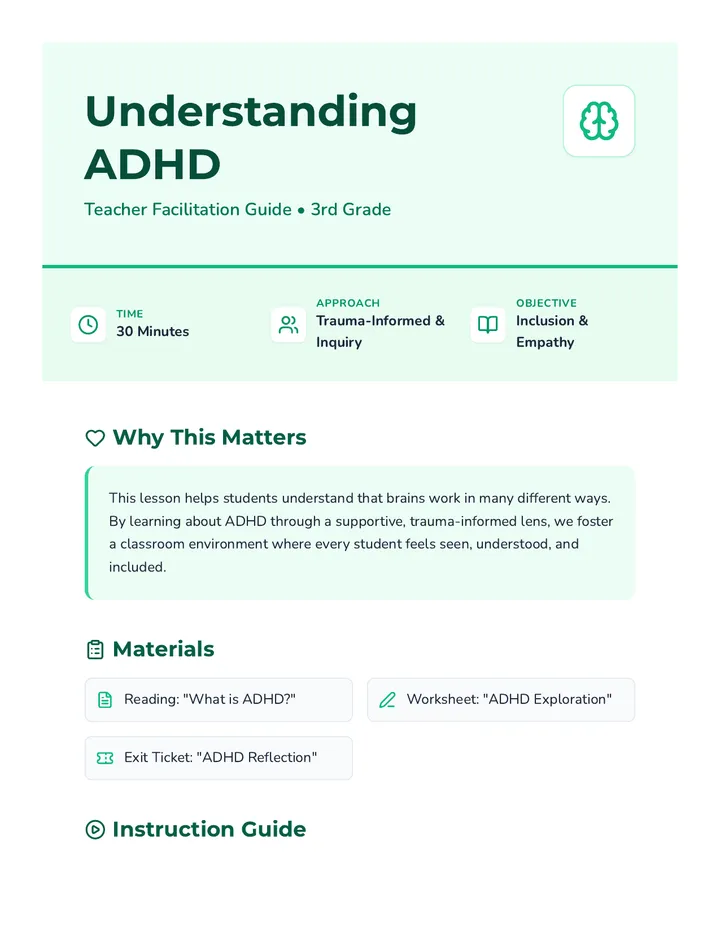 Understanding ADHD

Teacher Facilitation Guide • 3rd Grade

TIME
30 Minutes

APPROACH
Trauma-Informed & Inquiry

OBJECTIVE
Inclusion & Empathy

Why This Matters

This lesson helps students understand that brains work in many different ways. By learning about ADHD through a supportive, trauma-informed lens, we foster a classroom environment where every student feels seen, understood, and included.

Materials

Reading: "What is ADHD?"

Worksheet: "ADHD Exploration"

Exit Ticket: "ADHD Reflection"

Instruction Guide